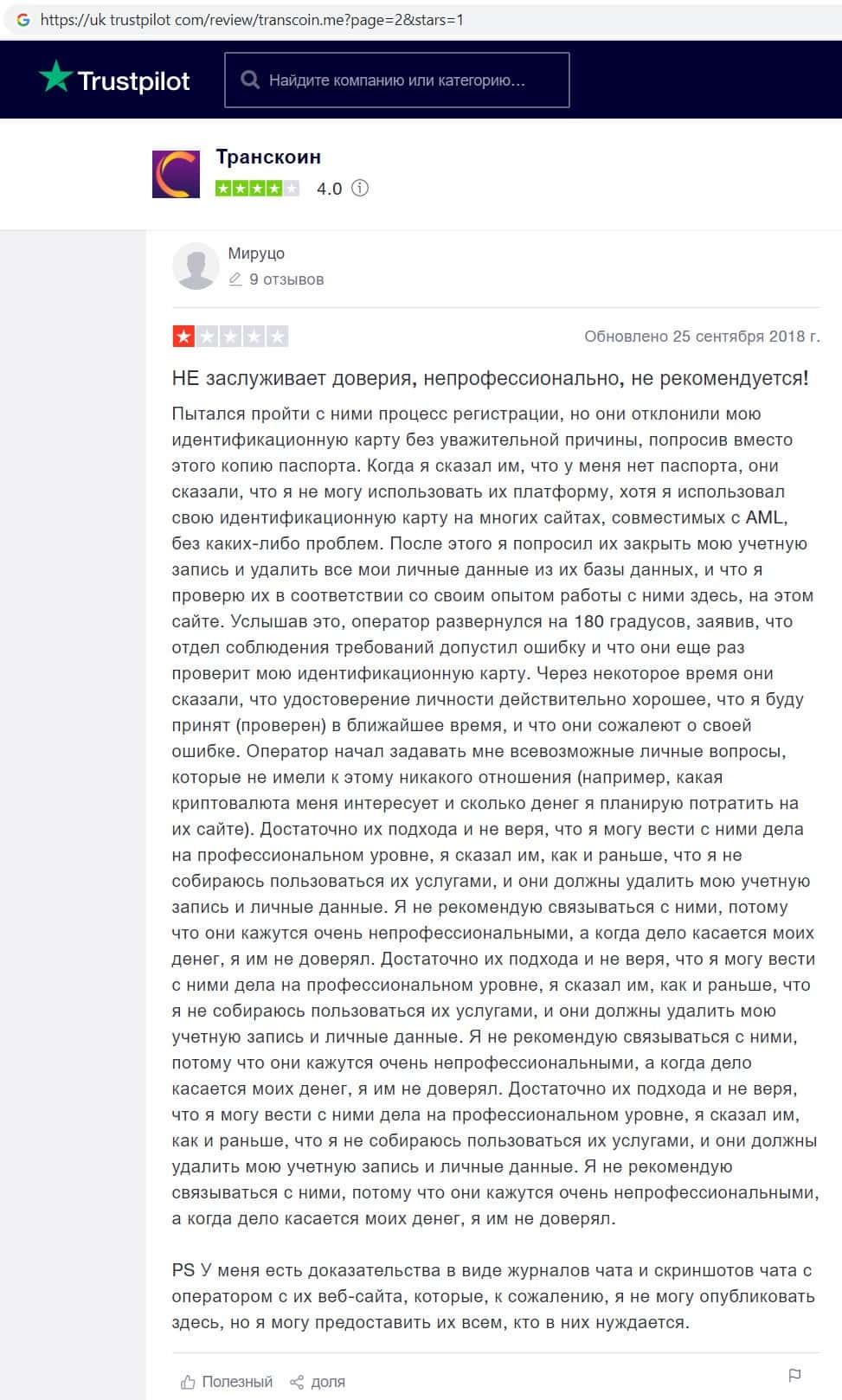 https://uk trustpilot com/review/transcoin.me?page=2&stars=1

Trustpilot

Найдите компанию или категорию...

Транскоин

4.0

Мируцо

9 отзывов

Обновлено 25 сентября 2018 г.

НЕ заслуживает доверия, непрофессионально, не рекомендуется!

Пытался пройти с ними процесс регистрации, но они отклонили мою идентификационную карту без уважительной причины, попросив вместо этого копию паспорта. Когда я сказал им, что у меня нет паспорта, они сказали, что я не могу использовать их платформу, хотя я использовал свою идентификационную карту на многих сайтах, совместимых с AML, без каких-либо проблем. После этого я попросил их закрыть мою учетную запись и удалить все мои личные данные из их базы данных, и что я проверю их в соответствии со своим опытом работы с ними здесь, на этом сайте. Услышав это, оператор развернулся на 180 градусов, заявив, что отдел соблюдения требований допустил ошибку и что они еще раз проверит мою идентификационную карту. Через некоторое время они сказали, что удостоверение личности действительно хорошее, что я буду принят (проверен) в ближайшее время, и что они сожалеют о своей ошибке. Оператор начал задавать мне всевозможные личные вопросы, которые не имели к этому никакого отношения (например, какая криптовалюта меня интересует и сколько денег я планирую потратить на их сайте). Достаточно их подхода и не веря, что я могу вести с ними дела на профессиональном уровне, я сказал им, как и раньше, что я не собираюсь пользоваться их услугами, и они должны удалить мою учетную запись и личные данные. Я не рекомендую связываться с ними, потому что они кажутся очень непрофессиональными, а когда дело касается моих денег, я им не доверял. Достаточно их подхода и не веря, что я могу вести с ними дела на профессиональном уровне, я сказал им, как и раньше, что я не собираюсь пользоваться их услугами, и они должны удалить мою учетную запись и личные данные. Я не рекомендую связываться с ними, потому что они кажутся очень непрофессиональными, а когда дело касается моих денег, я им не доверял. Достаточно их подхода и не веря, что я могу вести с ними дела на профессиональном уровне, я сказал им, как и раньше, что я не собираюсь пользоваться их услугами, и они должны удалить мою учетную запись и личные данные. Я не рекомендую связываться с ними, потому что они кажутся очень непрофессиональными, а когда дело касается моих денег, я им не доверял.

PS У меня есть доказательства в виде журналов чата и скриншотов чата с оператором с их веб-сайта, которые, к сожалению, я не могу опубликовать здесь, но я могу предоставить их всем, кто в них нуждается.

Полезный доля